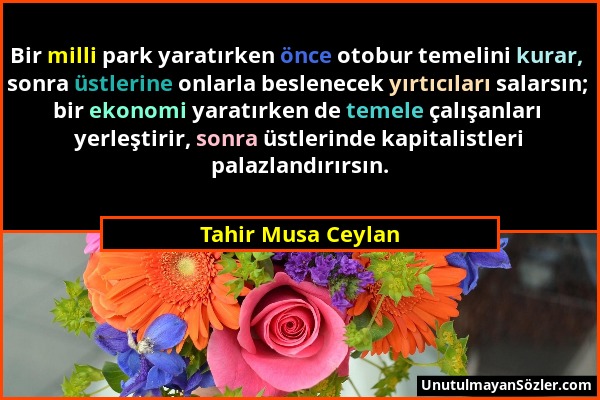 Bir milli park yaratırken önce otobur temelini kurar, sonra üstlerine onlarla beslenecek yırtıcıları salarsın; bir ekonomi yaratırken de temele çalışanları yerleştirir, sonra üstlerinde kapitalistleri palazlandırırsın.

Tahir Musa Ceylan

UnutulmayanSözler.com